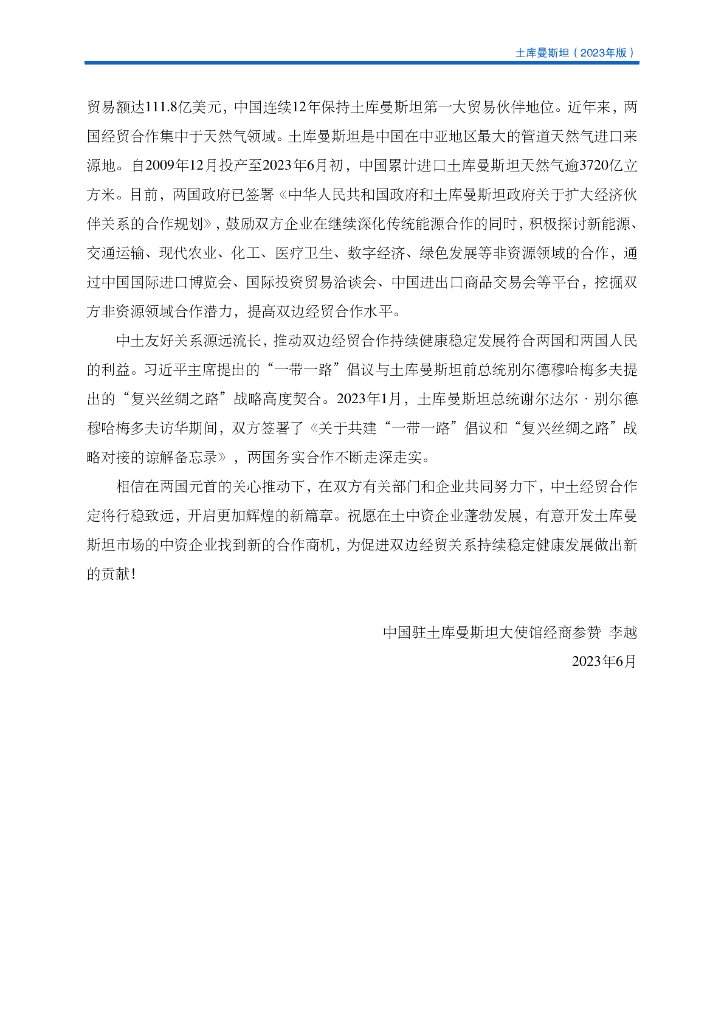 土库曼斯坦（2023年版）

贸易额达111.8亿美元，中国连续12年保持土库曼斯坦第一大贸易伙伴地位。近年来，两国经贸合作集中于天然气领域。土库曼斯坦是中国在中亚地区最大的管道天然气进口来源地。自2009年12月投产至2023年6月初，中国累计进口土库曼斯坦天然气逾3720亿立方米。目前，两国政府已签署《中华人民共和国政府和土库曼斯坦政府关于扩大经济伙伴关系的合作规划》，鼓励双方企业在继续深化传统能源合作的同时，积极探讨新能源、交通运输、现代农业、化工、医疗卫生、数字经济、绿色发展等非资源领域的合作，通过中国国际进口博览会、国际投资贸易洽谈会、中国进出口商品交易会等平台，挖掘双方非资源领域合作潜力，提高双边经贸合作水平。

中土友好关系源远流长，推动双边经贸合作持续健康稳定发展符合两国和两国人民的利益。习近平主席提出的“一带一路”倡议与土库曼斯坦前总统别尔德穆哈梅多夫提出的“复兴丝绸之路”战略高度契合。2023年1月，土库曼斯坦总统谢尔达尔·别尔德穆哈梅多夫访华期间，双方签署了《关于共建“一带一路”倡议和“复兴丝绸之路”战略对接的谅解备忘录》，两国务实合作不断走深走实。

相信在两国元首的关心推动下，在双方有关部门和企业共同努力下，中土经贸合作定将行稳致远，开启更加辉煌的新篇章。祝愿在土中资企业蓬勃发展，有意开发土库曼斯坦市场的中资企业找到新的合作商机，为促进双边经贸关系持续稳定健康发展做出新的贡献！

中国驻土库曼斯坦大使馆经商参赞 李越
2023年6月